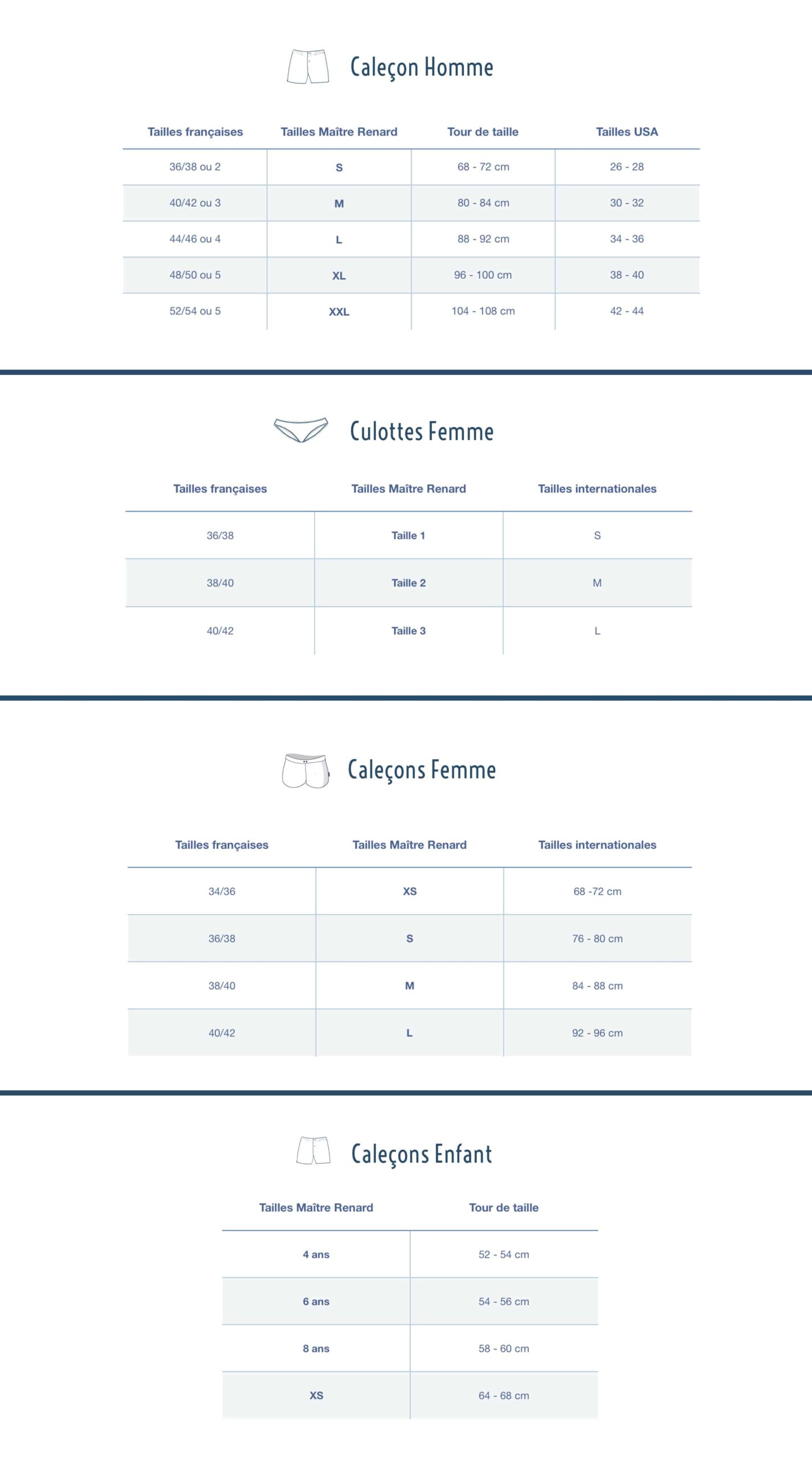 Caleçon Homme

| Tailles françaises | Tailles Maître Renard | Tour de taille | Tailles USA |
|---|---|---|---|
| 36/38 ou 2 | S | 68 - 72 cm | 26 - 28 |
| 40/42 ou 3 | M | 80 - 84 cm | 30 - 32 |
| 44/46 ou 4 | L | 88 - 92 cm | 34 - 36 |
| 48/50 ou 5 | XL | 96 - 100 cm | 38 - 40 |
| 52/54 ou 5 | XXL | 104 - 108 cm | 42 - 44 |

Culottes Femme

| Tailles françaises | Tailles Maître Renard | Tailles internationales |
|---|---|---|
| 36/38 | Taille 1 | S |
| 38/40 | Taille 2 | M |
| 40/42 | Taille 3 | L |

Caleçons Femme

| Tailles françaises | Tailles Maître Renard | Tailles internationales |
|---|---|---|
| 34/36 | XS | 68 -72 cm |
| 36/38 | S | 76 - 80 cm |
| 38/40 | M | 84 - 88 cm |
| 40/42 | L | 92 - 96 cm |

Caleçons Enfant

| Tailles Maître Renard | Tour de taille |
|---|---|
| 4 ans | 52 - 54 cm |
| 6 ans | 54 - 56 cm |
| 8 ans | 58 - 60 cm |
| XS | 64 - 68 cm |